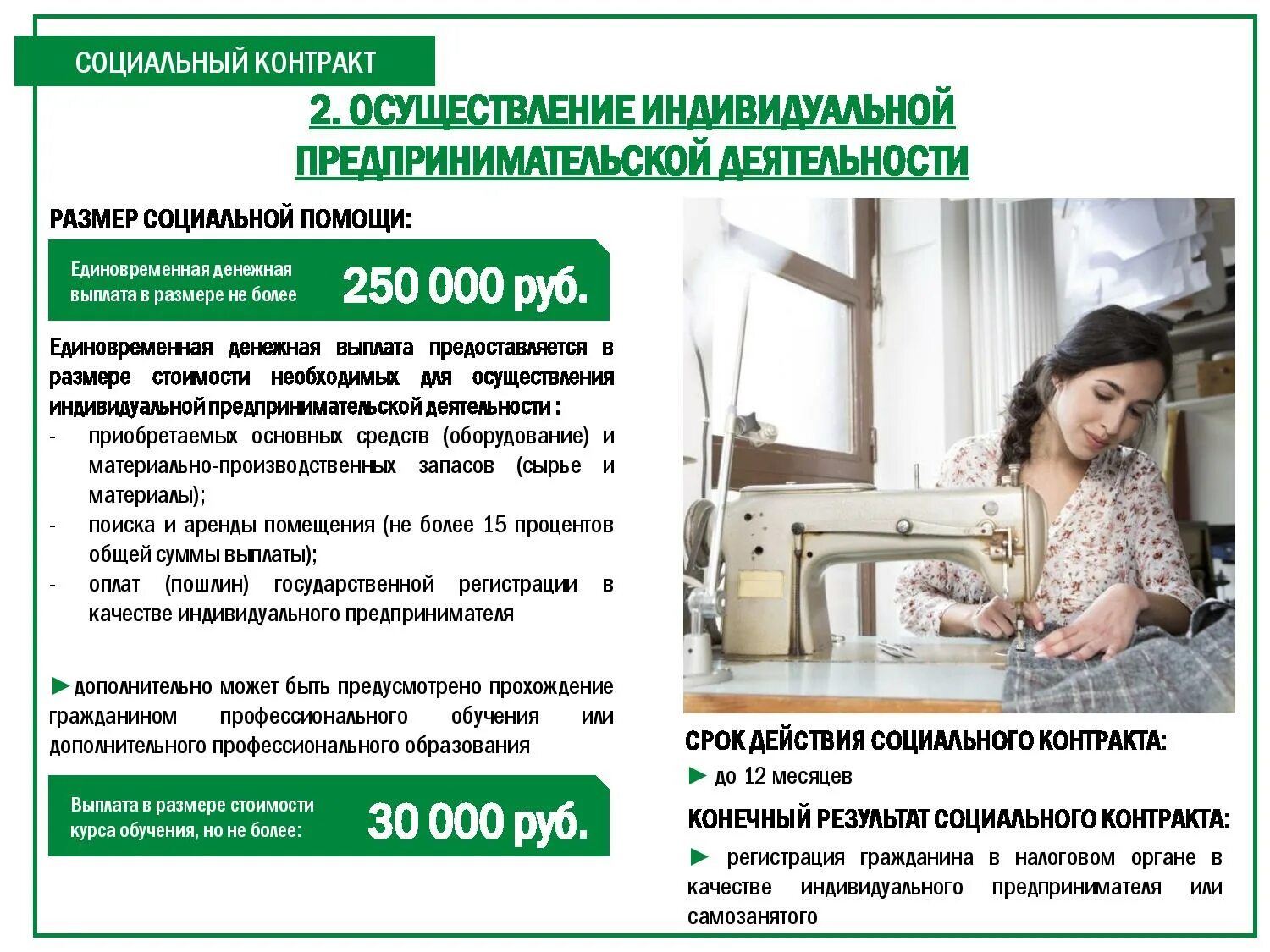 СОЦИАЛЬНЫЙ КОНТРАКТ

2. ОСУЩЕСТВЛЕНИЕ ИНДИВИДУАЛЬНОЙ ПРЕДПРИНИМАТЕЛЬСКОЙ ДЕЯТЕЛЬНОСТИ

РАЗМЕР СОЦИАЛЬНОЙ ПОМОЩИ:

Единовременная денежная выплата в размере не более 250 000 руб.

Единовременная денежная выплата предоставляется в размере стоимости необходимых для осуществления индивидуальной предпринимательской деятельности :
- приобретаемых основных средств (оборудование) и материально-производственных запасов (сырье и материалы);
- поиска и аренды помещения (не более 15 процентов общей суммы выплаты);
- оплат (пошлин) государственной регистрации в качестве индивидуального предпринимателя

►дополнительно может быть предусмотрено прохождение гражданином профессионального обучения или дополнительного профессионального образования

Выплата в размере стоимости курса обучения, но не более: 30 000 руб.

СРОК ДЕЙСТВИЯ СОЦИАЛЬНОГО КОНТРАКТА:
► до 12 месяцев

КОНЕЧНЫЙ РЕЗУЛЬТАТ СОЦИАЛЬНОГО КОНТРАКТА:
► регистрация гражданина в налоговом органе в качестве индивидуального предпринимателя или самозанятого